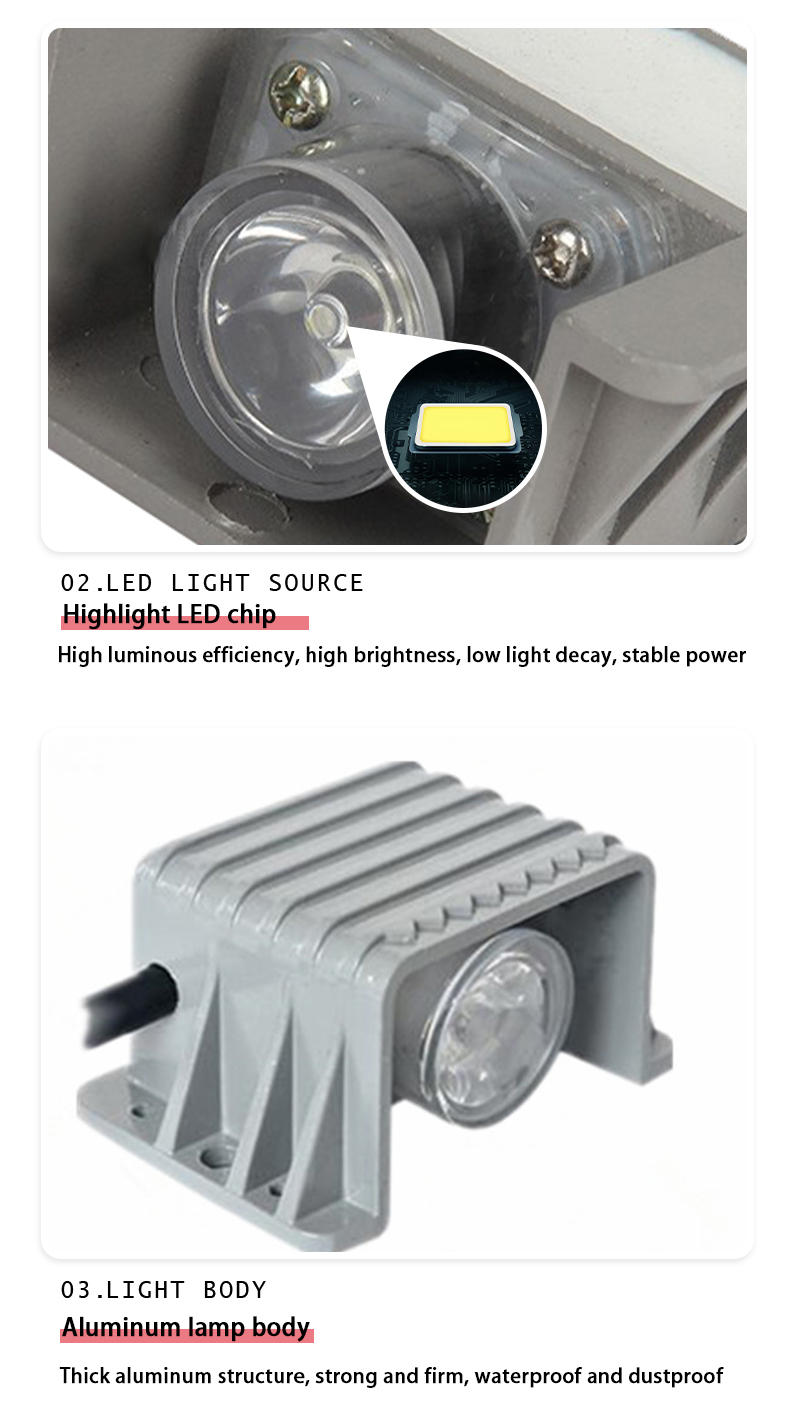 02.LED LIGHT SOURCE
Highlight LED chip

High luminous efficiency, high brightness, low light decay, stable power

03.LIGHT BODY
Aluminum lamp body

Thick aluminum structure, strong and firm, waterproof and dustproof